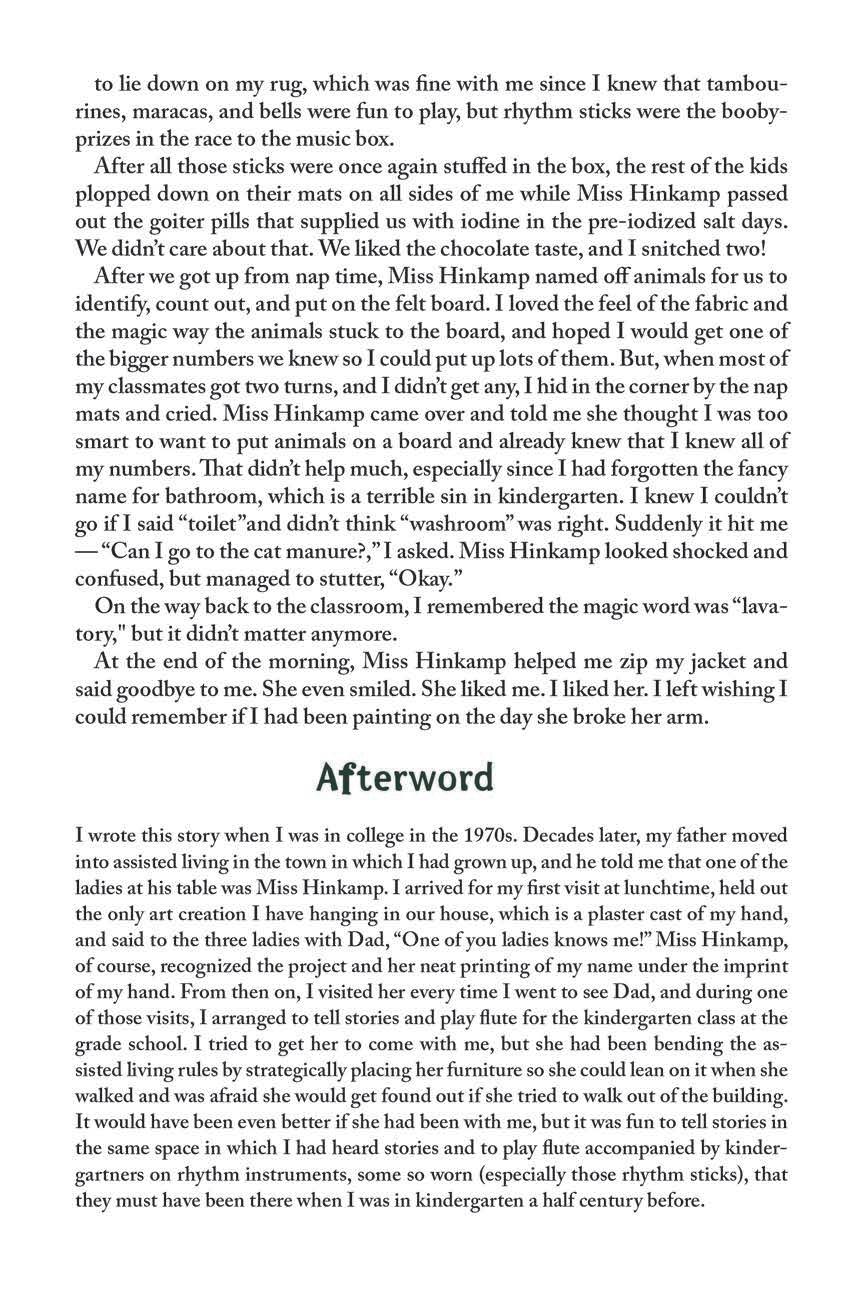 to lie down on my rug, which was fine with me since I knew that tambourines, maracas, and bells were fun to play, but rhythm sticks were the booby-prizes in the race to the music box.

After all those sticks were once again stuffed in the box, the rest of the kids plopped down on their mats on all sides of me while Miss Hinkamp passed out the goiter pills that supplied us with iodine in the pre-iodized salt days. We didn't care about that. We liked the chocolate taste, and I snitched two!

After we got up from nap time, Miss Hinkamp named off animals for us to identify, count out, and put on the felt board. I loved the feel of the fabric and the magic way the animals stuck to the board, and hoped I would get one of the bigger numbers we knew so I could put up lots of them. But, when most of my classmates got two turns, and I didn't get any, I hid in the corner by the nap mats and cried. Miss Hinkamp came over and told me she thought I was too smart to want to put animals on a board and already knew that I knew all of my numbers. That didn't help much, especially since I had forgotten the fancy name for bathroom, which is a terrible sin in kindergarten. I knew I couldn't go if I said "toilet"and didn't think "washroom" was right. Suddenly it hit me — "Can I go to the cat manure?," I asked. Miss Hinkamp looked shocked and confused, but managed to stutter, "Okay."

On the way back to the classroom, I remembered the magic word was "lavatory," but it didn't matter anymore.

At the end of the morning, Miss Hinkamp helped me zip my jacket and said goodbye to me. She even smiled. She liked me. I liked her. I left wishing I could remember if I had been painting on the day she broke her arm.

Afterword

I wrote this story when I was in college in the 1970s. Decades later, my father moved into assisted living in the town in which I had grown up, and he told me that one of the ladies at his table was Miss Hinkamp. I arrived for my first visit at lunchtime, held out the only art creation I have hanging in our house, which is a plaster cast of my hand, and said to the three ladies with Dad, "One of you ladies knows me!" Miss Hinkamp, of course, recognized the project and her neat printing of my name under the imprint of my hand. From then on, I visited her every time I went to see Dad, and during one of those visits, I arranged to tell stories and play flute for the kindergarten class at the grade school. I tried to get her to come with me, but she had been bending the assisted living rules by strategically placing her furniture so she could lean on it when she walked and was afraid she would get found out if she tried to walk out of the building. It would have been even better if she had been with me, but it was fun to tell stories in the same space in which I had heard stories and to play flute accompanied by kindergartners on rhythm instruments, some so worn (especially those rhythm sticks), that they must have been there when I was in kindergarten a half century before.